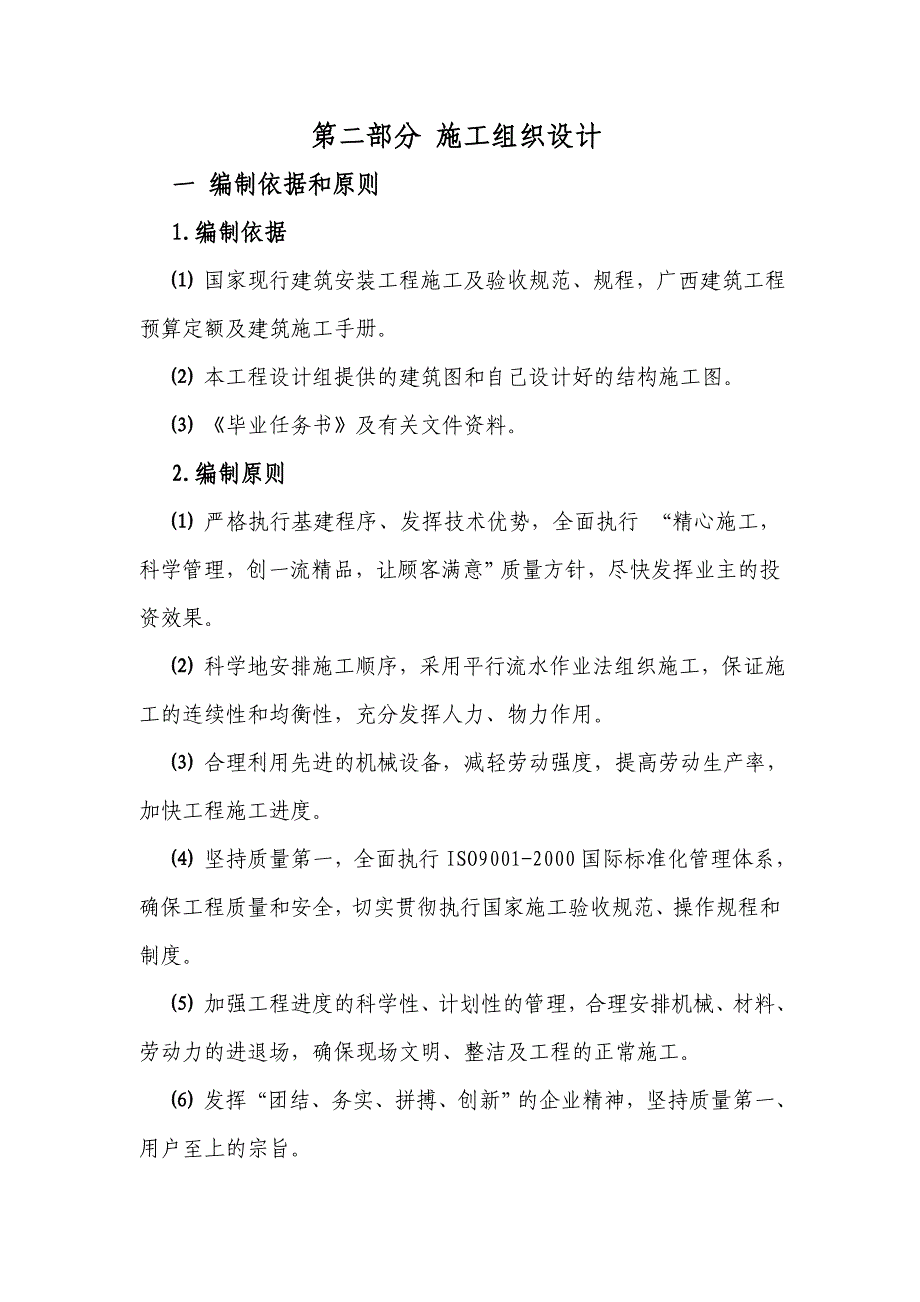 第二部分 施工组织设计

一 编制依据和原则

1.编制依据

(1) 国家现行建筑安装工程施工及验收规范、规程，广西建筑工程预算定额及建筑施工手册。

(2) 本工程设计组提供的建筑图和自己设计好的结构施工图。

(3) 《毕业任务书》及有关文件资料。

2.编制原则

(1) 严格执行基建程序、发挥技术优势，全面执行 “精心施工，科学管理，创一流精品，让顾客满意”质量方针，尽快发挥业主的投资效果。

(2) 科学地安排施工顺序，采用平行流水作业法组织施工，保证施工的连续性和均衡性，充分发挥人力、物力作用。

(3) 合理利用先进的机械设备，减轻劳动强度，提高劳动生产率，加快工程施工进度。

(4) 坚持质量第一，全面执行 ISO9001-2000 国际标准化管理体系，确保工程质量和安全，切实贯彻执行国家施工验收规范、操作规程和制度。

(5) 加强工程进度的科学性、计划性的管理，合理安排机械、材料、劳动力的进退场，确保现场文明、整洁及工程的正常施工。

(6) 发挥“团结、务实、拼搏、创新”的企业精神，坚持质量第一、用户至上的宗旨。